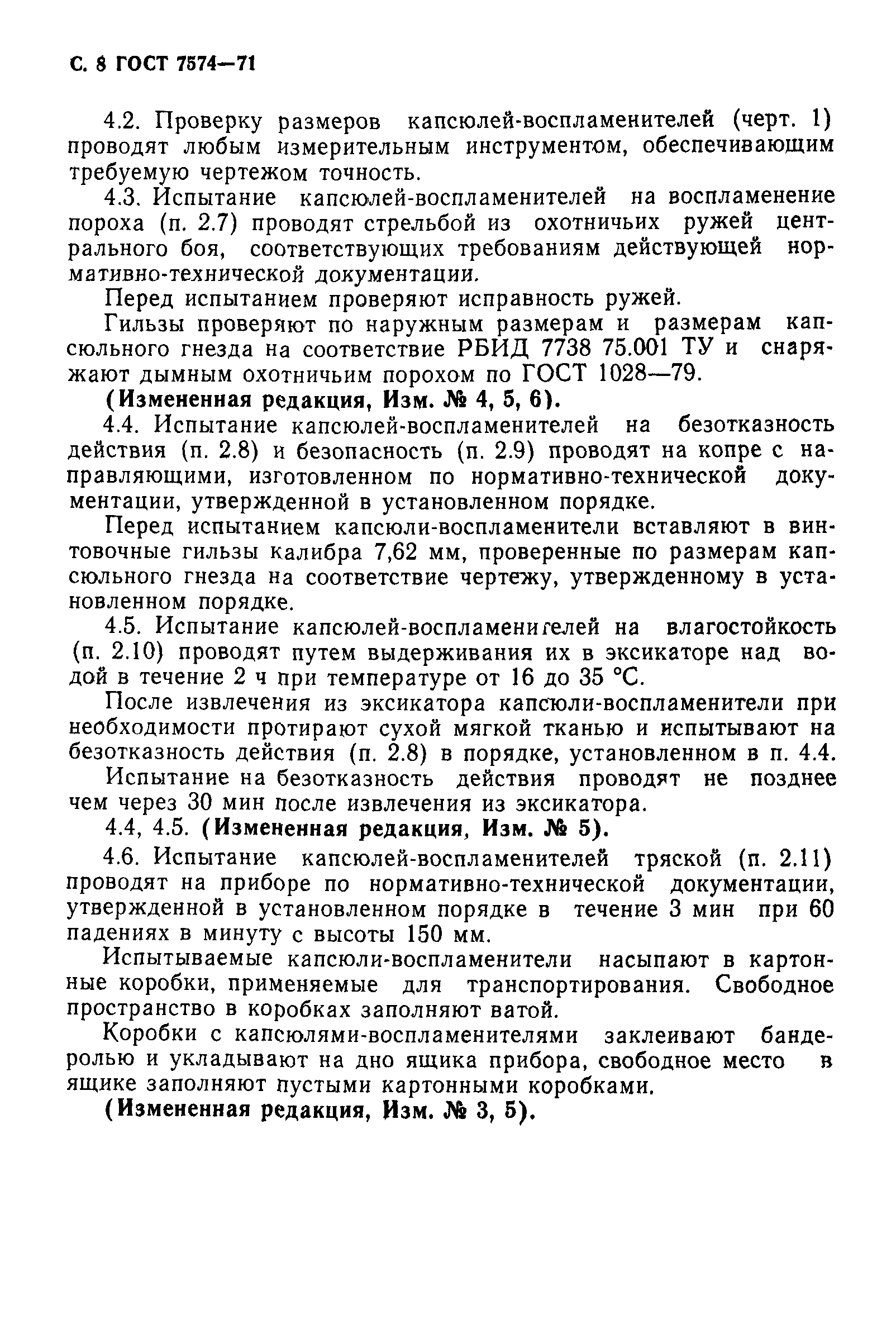 С. 8 ГОСТ 7574—71

4.2. Проверку размеров капсюлей-воспламенителей (черт. 1) проводят любым измерительным инструментом, обеспечивающим требуемую чертежом точность.

4.3. Испытание капсюлей-воспламенителей на воспламенение пороха (п. 2.7) проводят стрельбой из охотничьих ружей центрального боя, соответствующих требованиям действующей нормативно-технической документации.

Перед испытанием проверяют исправность ружей.

Гильзы проверяют по наружным размерам и размерам капсюльного гнезда на соответствие РБИД 7738 75.001 ТУ и снаряжают дымным охотничьим порохом по ГОСТ 1028—79.

(Измененная редакция, Изм. № 4, 5, 6).

4.4. Испытание капсюлей-воспламенителей на безотказность действия (п. 2.8) и безопасность (п. 2.9) проводят на копре с направляющими, изготовленном по нормативно-технической документации, утвержденной в установленном порядке.

Перед испытанием капсюли-воспламенители вставляют в винтовочные гильзы калибра 7,62 мм, проверенные по размерам капсюльного гнезда на соответствие чертежу, утвержденному в установленном порядке.

4.5. Испытание капсюлей-воспламенителей на влагостойкость (п. 2.10) проводят путем выдерживания их в эксикаторе над водой в течение 2 ч при температуре от 16 до 35 °С.

После извлечения из эксикатора капсюли-воспламенители при необходимости протирают сухой мягкой тканью и испытывают на безотказность действия (п. 2.8) в порядке, установленном в п. 4.4.

Испытание на безотказность действия проводят не позднее чем через 30 мин после извлечения из эксикатора.

4.4, 4.5. (Измененная редакция, Изм. № 5).

4.6. Испытание капсюлей-воспламенителей тряской (п. 2.11) проводят на приборе по нормативно-технической документации, утвержденной в установленном порядке в течение 3 мин при 60 падениях в минуту с высоты 150 мм.

Испытываемые капсюли-воспламенители насыпают в картонные коробки, применяемые для транспортирования. Свободное пространство в коробках заполняют ватой.

Коробки с капсюлями-воспламенителями заклеивают бандеролью и укладывают на дно ящика прибора, свободное место в ящике заполняют пустыми картонными коробками.

(Измененная редакция, Изм. № 3, 5).